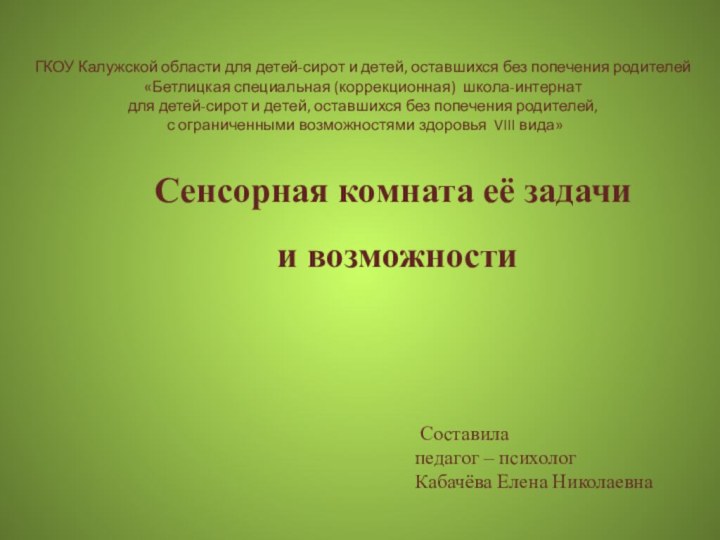 ГКОУ Калужской области для детей-сирот и детей, оставшихся без попечения родителей «Бетлицкая специальная (коррекционная) школа-интернат для детей-сирот и детей, оставшихся без попечения родителей, с ограниченными возможностями здоровья VIII вида»

Сенсорная комната её задачи

и возможности

Составила
педагог – психолог
Кабачёва Елена Николаевна